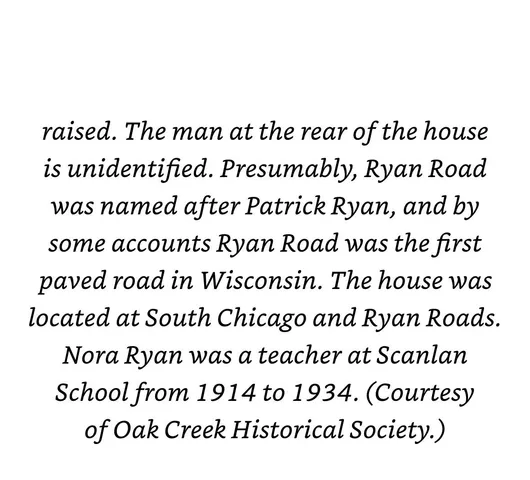 raised. The man at the rear of the house is unidentified. Presumably, Ryan Road was named after Patrick Ryan, and by some accounts Ryan Road was the first paved road in Wisconsin. The house was located at South Chicago and Ryan Roads. Nora Ryan was a teacher at Scanlan School from 1914 to 1934. (Courtesy of Oak Creek Historical Society.)